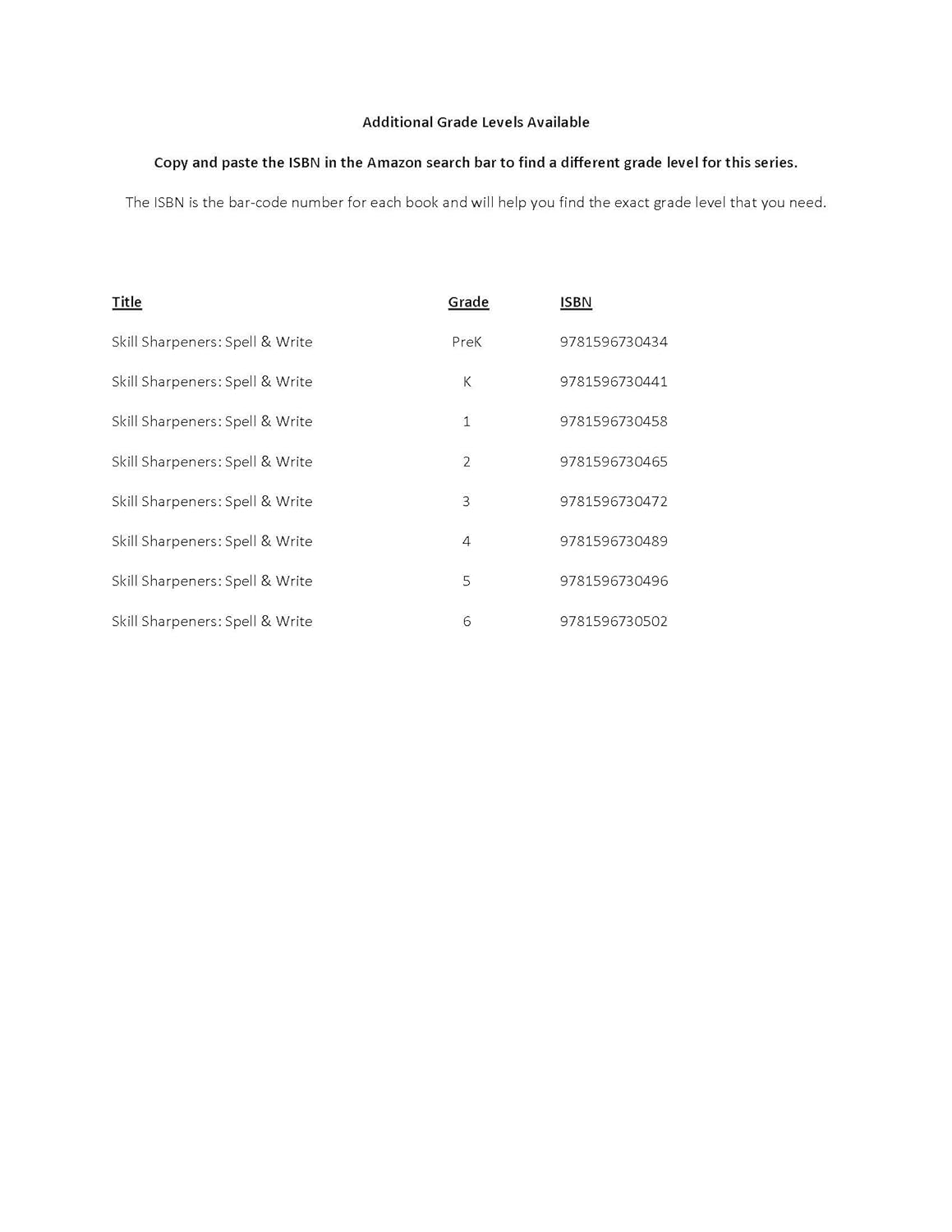 Additional Grade Levels Available

Copy and paste the ISBN in the Amazon search bar to find a different grade level for this series.

The ISBN is the bar-code number for each book and will help you find the exact grade level that you need.

| Title | Grade | ISBN |
|---|---|---|
| Skill Sharpeners: Spell & Write | PreK | 9781596730434 |
| Skill Sharpeners: Spell & Write | K | 9781596730441 |
| Skill Sharpeners: Spell & Write | 1 | 9781596730458 |
| Skill Sharpeners: Spell & Write | 2 | 9781596730465 |
| Skill Sharpeners: Spell & Write | 3 | 9781596730472 |
| Skill Sharpeners: Spell & Write | 4 | 9781596730489 |
| Skill Sharpeners: Spell & Write | 5 | 9781596730496 |
| Skill Sharpeners: Spell & Write | 6 | 9781596730502 |